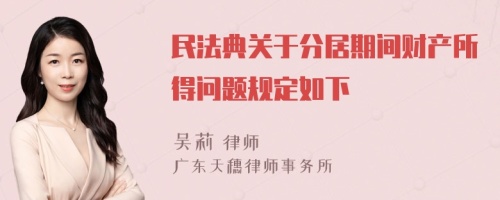 民法典关于分居期间财产所得问题规定如下

吴莉 律师
广东天穗律师事务所